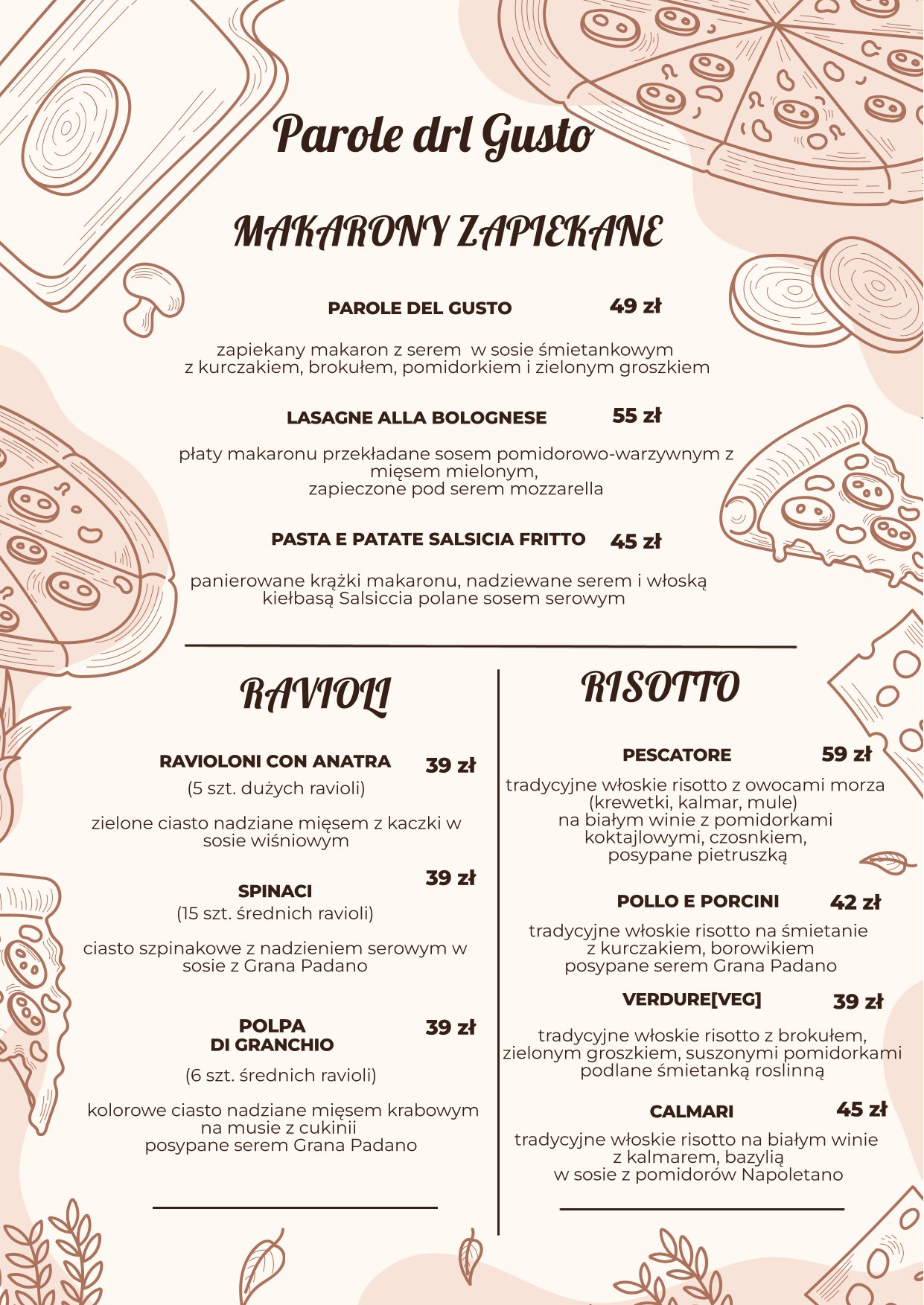 Parole drl Gusto

MAKARONY ZAPIEKANE

PAROLE DEL GUSTO 49 zł

zapiekany makaron z serem w sosie śmietankowym z kurczakiem, brokułem, pomidorkiem i zielonym groszkiem

LASAGNE ALLA BOLOGNESE 55 zł

płaty makaronu przekładane sosem pomidorowo-warzywnym z mięsem mielonym, zapieczone pod serem mozzarella

PASTA E PATATE SALSICIA FRITTO 45 zł

panierowane krążki makaronu, nadziewane serem i włoską kiełbasą Salsiccia polane sosem serowym

RAVIOLI

RAVIOLONI CON ANATRA 39 zł
(5 szt. dużych ravioli)

zielone ciasto nadziane mięsem z kaczki w sosie wiśniowym

SPINACI 39 zł
(15 szt. średnich ravioli)

ciasto szpinakowe z nadzieniem serowym w sosie z Grana Padano

POLPA DI GRANCHIO 39 zł

(6 szt. średnich ravioli)

kolorowe ciasto nadziane mięsem krabowym na musie z cukinii posypane serem Grana Padano

RISOTTO

PESCATORE 59 zł

tradycyjne włoskie risotto z owocami morza (krewetki, kalmar, mule) na białym winie z pomidorkami koktajlowymi, czosnkiem, posypane pietruszką

POLLO E PORCINI 42 zł

tradycyjne włoskie risotto na śmietanie z kurczakiem, borowikiem posypane serem Grana Padano

VERDURE[VEG] 39 zł

tradycyjne włoskie risotto z brokułem, zielonym groszkiem, suszonymi pomidorkami podlane śmietanką roslinną

CALMARI 45 zł

tradycyjne włoskie risotto na białym winie z kalmarem, bazylią w sosie z pomidorów Napoletano